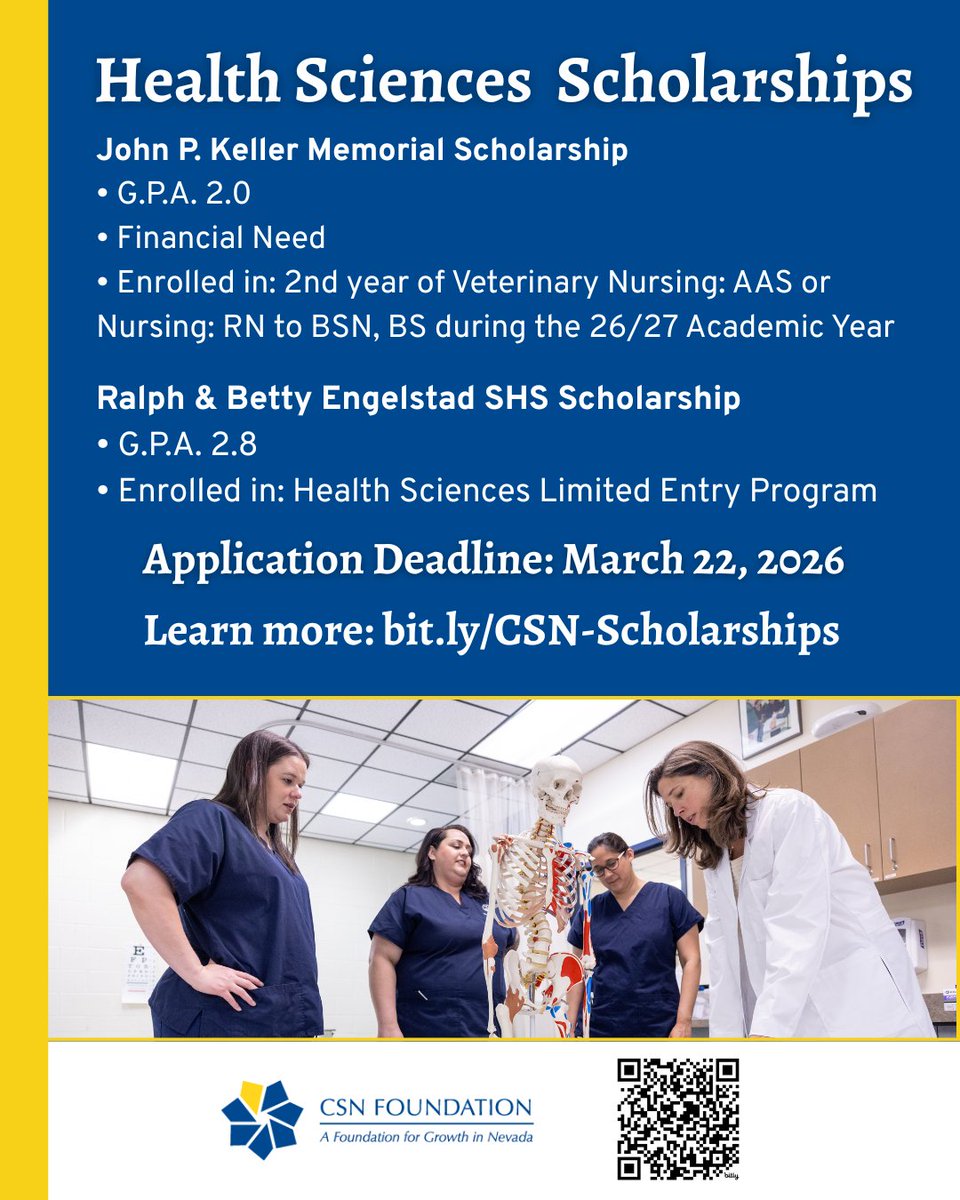 Health Sciences Scholarships

John P. Keller Memorial Scholarship
• G.P.A. 2.0
• Financial Need
• Enrolled in: 2nd year of Veterinary Nursing: AAS or Nursing: RN to BSN, BS during the 26/27 Academic Year

Ralph & Betty Engelstad SHS Scholarship
• G.P.A. 2.8
• Enrolled in: Health Sciences Limited Entry Program

Application Deadline: March 22, 2026

Learn more: bit.ly/CSN-Scholarships

CSN FOUNDATION
A Foundation for Growth in Nevada

bitly